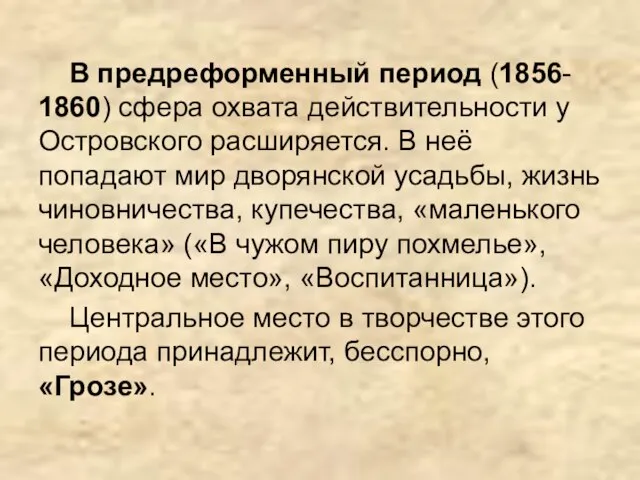 В предреформенный период (1856-1860) сфера охвата действительности у Островского расширяется. В неё попадают мир дворянской усадьбы, жизнь чиновничества, купечества, «маленького человека» («В чужом пиру похмелье», «Доходное место», «Воспитанница»).

Центральное место в творчестве этого периода принадлежит, бесспорно, «Грозе».